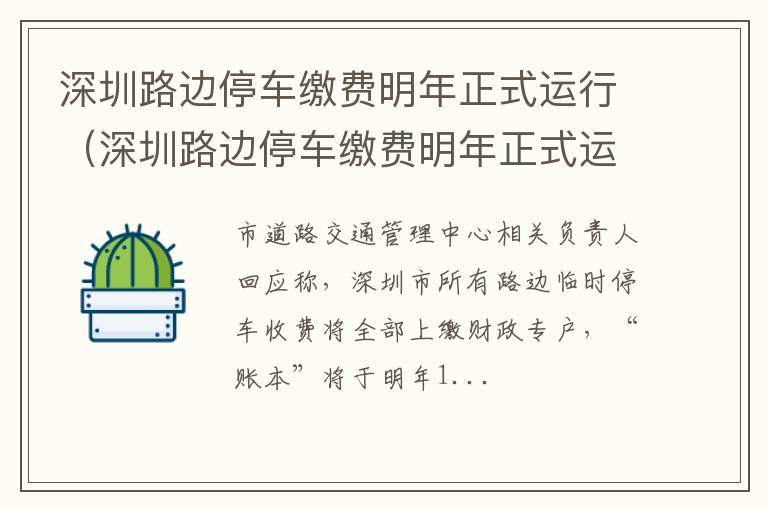 深圳路边停车缴费明年正式运行（深圳路边停车缴费明年正式运

市道路交通管理中心相关负责人回应称，深圳市所有路边临时停车收费将全部上缴财政专户，“账本”将于明年1...